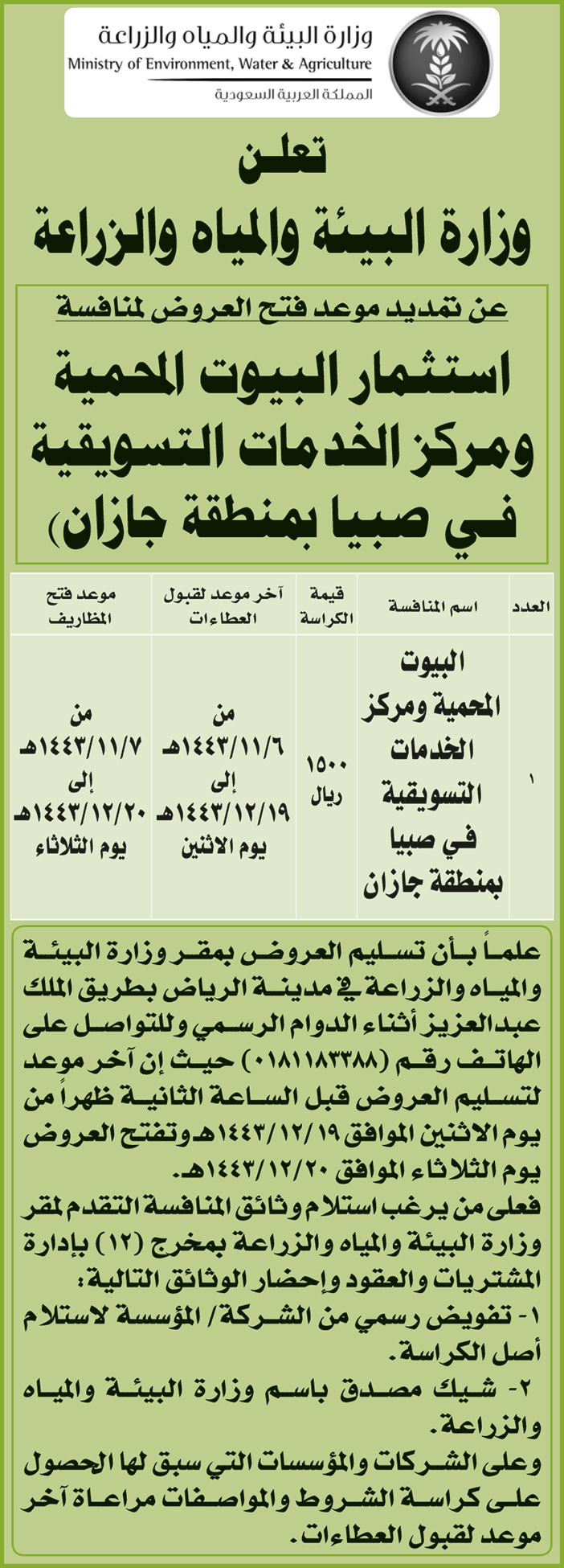 وزارة البيئة والمياه والزراعة
Ministry of Environment, Water & Agriculture
المملكة العربية السعودية

تعلن
وزارة البيئة والمياه والزراعة

عن تمديد موعد فتح العروض لمنافسة
استثمار البيوت المحمية ومركز الخدمات التسويقية في صبيا بمنطقة جازان)

| العدد | اسم المنافسة | قيمة الكراسة | آخر موعد لقبول العطاءات | موعد فتح المظاريف |
|---|---|---|---|---|
| ١ | البيوت المحمية ومركز الخدمات التسويقية في صبيا بمنطقة جازان | ١٥٠٠ ريال | من ١٤٤٣/١١/٦هـ إلى ١٤٤٣/١٢/١٩هـ يوم الاثنين | من ١٤٤٣/١١/٧هـ إلى ١٤٤٣/١٢/٢٠هـ يوم الثلاثاء |

علماً بأن تسليم العروض بمقر وزارة البيئة والمياه والزراعة في مدينة الرياض بطريق الملك عبدالعزيز أثناء الدوام الرسمي وللتواصل على الهاتف رقم (٠١٨١١٨٣٣٨٨) حيث إن آخر موعد لتسليم العروض قبل الساعة الثانية ظهراً من يوم الاثنين الموافق ١٤٤٣/١٢/١٩هـ وتفتح العروض يوم الثلاثاء الموافق ١٤٤٣/١٢/٢٠هـ.
فعلى من يرغب استلام وثائق المنافسة التقدم لمقر وزارة البيئة والمياه والزراعة بمخرج (١٢) بإدارة المشتريات والعقود وإحضار الوثائق التالية:
١- تفويض رسمي من الشركة/ المؤسسة لاستلام أصل الكراسة.
٢- شيك مصدق باسم وزارة البيئة والمياه والزراعة.
وعلى الشركات والمؤسسات التي سبق لها الحصول على كراسة الشروط والمواصفات مراعاة آخر موعد لقبول العطاءات.